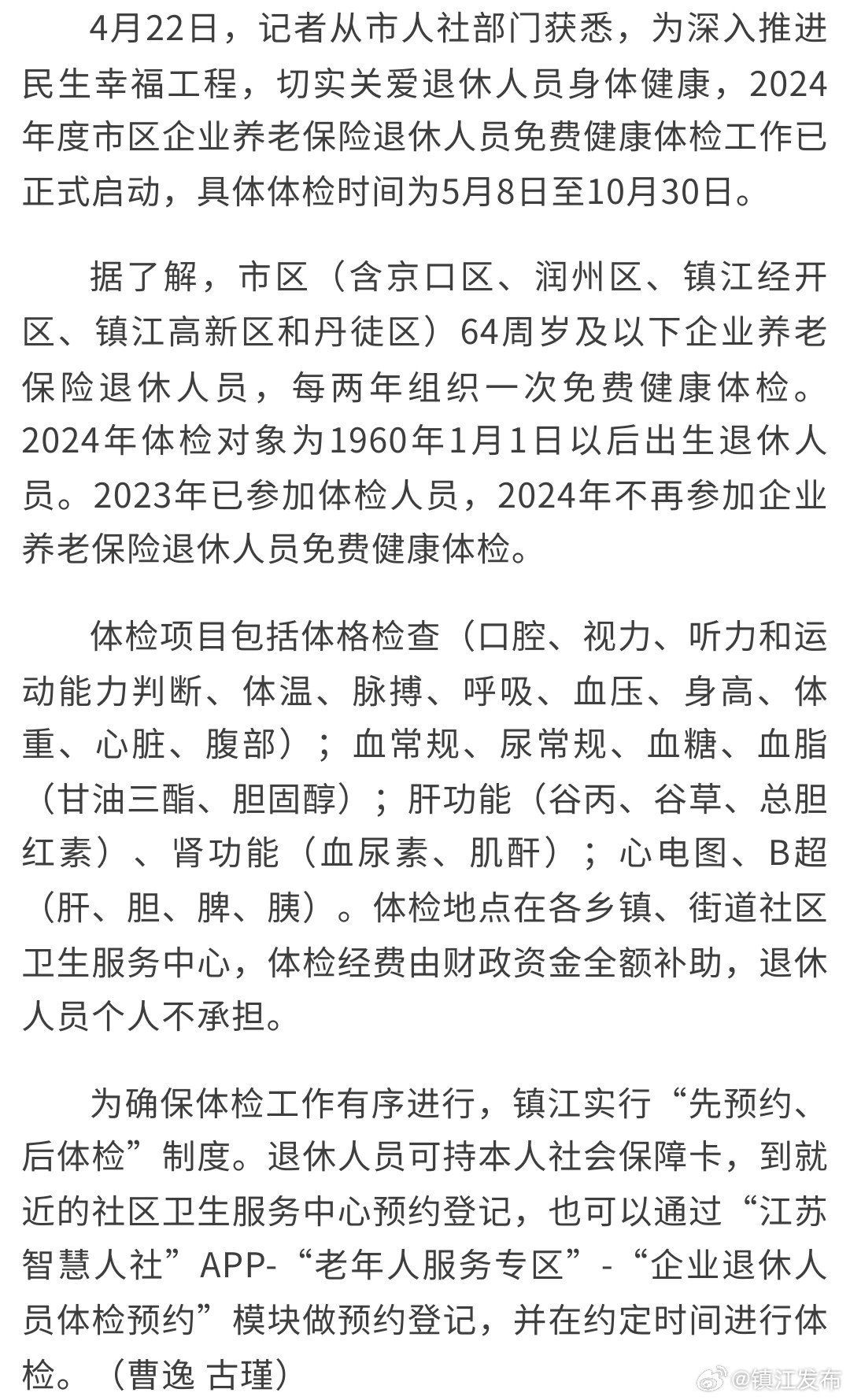 4月22日，记者从市人社部门获悉，为深入推进民生幸福工程，切实关爱退休人员身体健康，2024年度市区企业养老保险退休人员免费健康体检工作已正式启动，具体体检时间为5月8日至10月30日。

据了解，市区（含京口区、润州区、镇江经开区、镇江高新区和丹徒区）64周岁及以下企业养老保险退休人员，每两年组织一次免费健康体检。2024年体检对象为1960年1月1日以后出生退休人员。2023年已参加体检人员，2024年不再参加企业养老保险退休人员免费健康体检。

体检项目包括体格检查（口腔、视力、听力和运动能力判断、体温、脉搏、呼吸、血压、身高、体重、心脏、腹部）；血常规、尿常规、血糖、血脂（甘油三酯、胆固醇）；肝功能（谷丙、谷草、总胆红素）、肾功能（血尿素、肌酐）；心电图、B超（肝、胆、脾、胰）。体检地点在各乡镇、街道社区卫生服务中心，体检经费由财政资金全额补助，退休人员个人不承担。

为确保体检工作有序进行，镇江实行“先预约、后体检”制度。退休人员可持本人社会保障卡，到就近的社区卫生服务中心预约登记，也可以通过“江苏智慧人社”APP-“老年人服务专区”-“企业退休人员体检预约”模块做预约登记，并在约定时间进行体检。（曹逸 古瑾）

@镇江发布